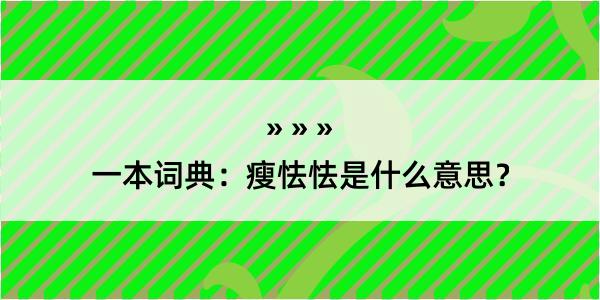 » » »
一本词典：瘦怯怯是什么意思？